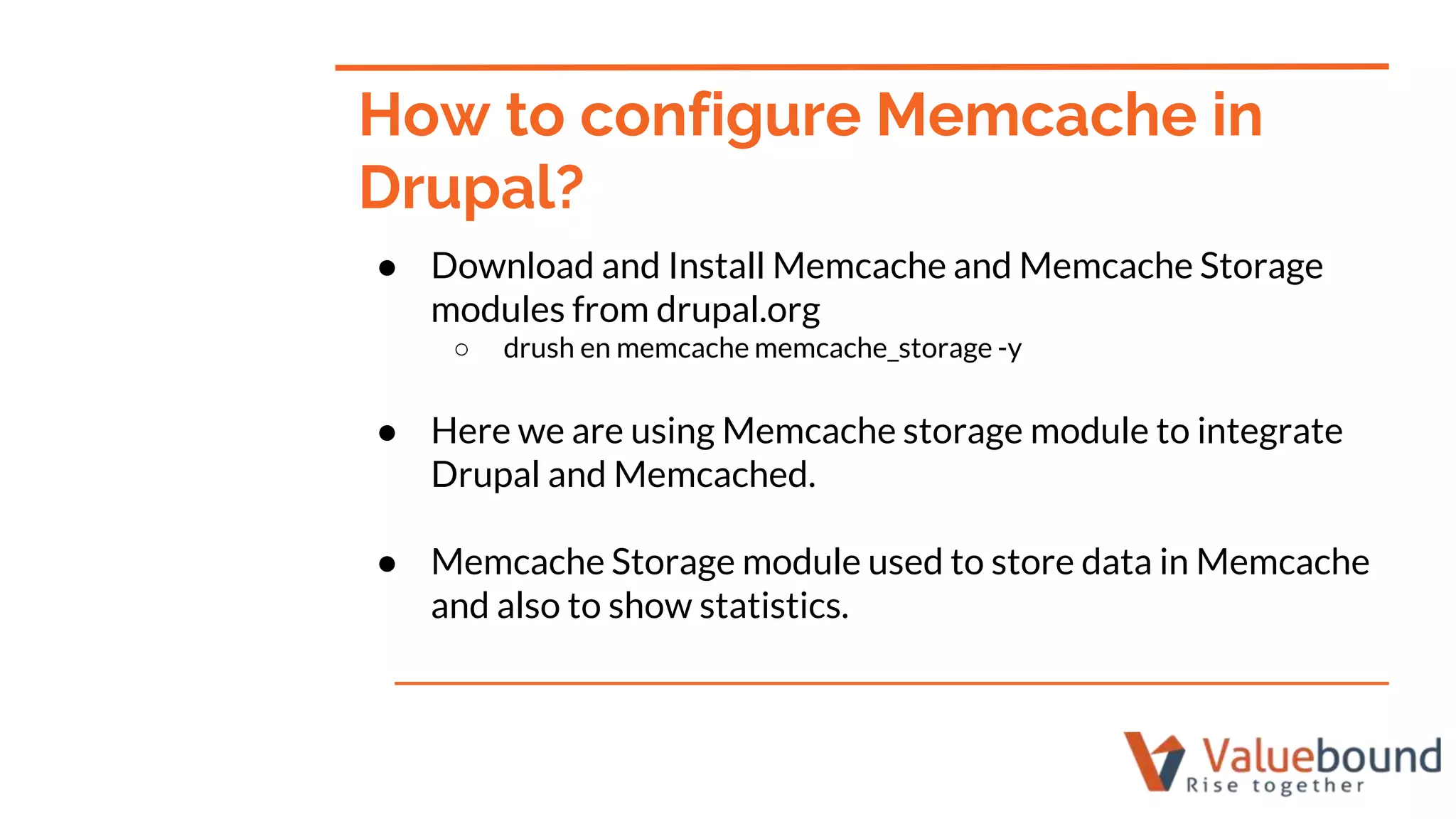 How to configure Memcache in Drupal?

● Download and Install Memcache and Memcache Storage modules from drupal.org
  ○ drush en memcache memcache_storage -y

● Here we are using Memcache storage module to integrate Drupal and Memcached.

● Memcache Storage module used to store data in Memcache and also to show statistics.

Valuebound
Rise together